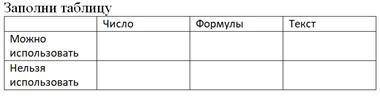 Заполни таблицу

| | Число | Формулы | Текст |
|---|---|---|---|
| Можно использовать | | | |
| Нельзя использовать | | | |